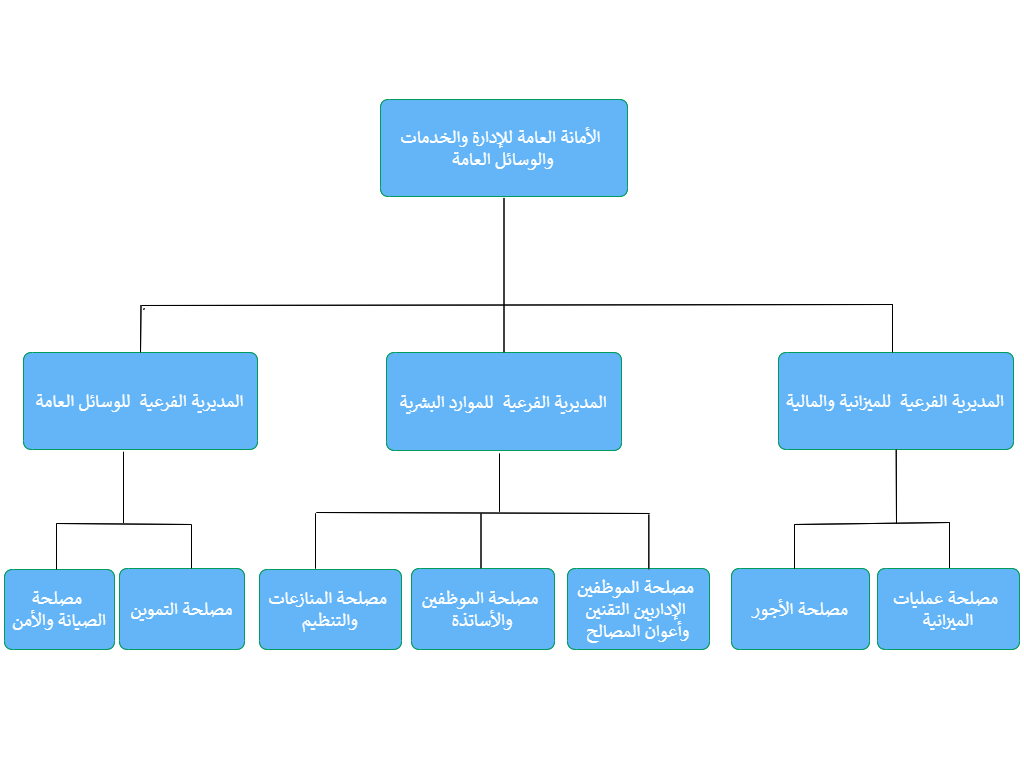 الأمانة العامة للإدارة والخدمات والوسائل العامة

المديرية الفرعية للميزانية والمالية

المديرية الفرعية للموارد البشرية

المديرية الفرعية للوسائل العامة

مصلحة عمليات الميزانية

مصلحة الأجور

مصلحة الموظفين الإداريين التقنين وأعوان المصالح

مصلحة الموظفين والأساتذة

مصلحة المنازعات والتنظيم

مصلحة التموين

مصلحة الصيانة والأمن